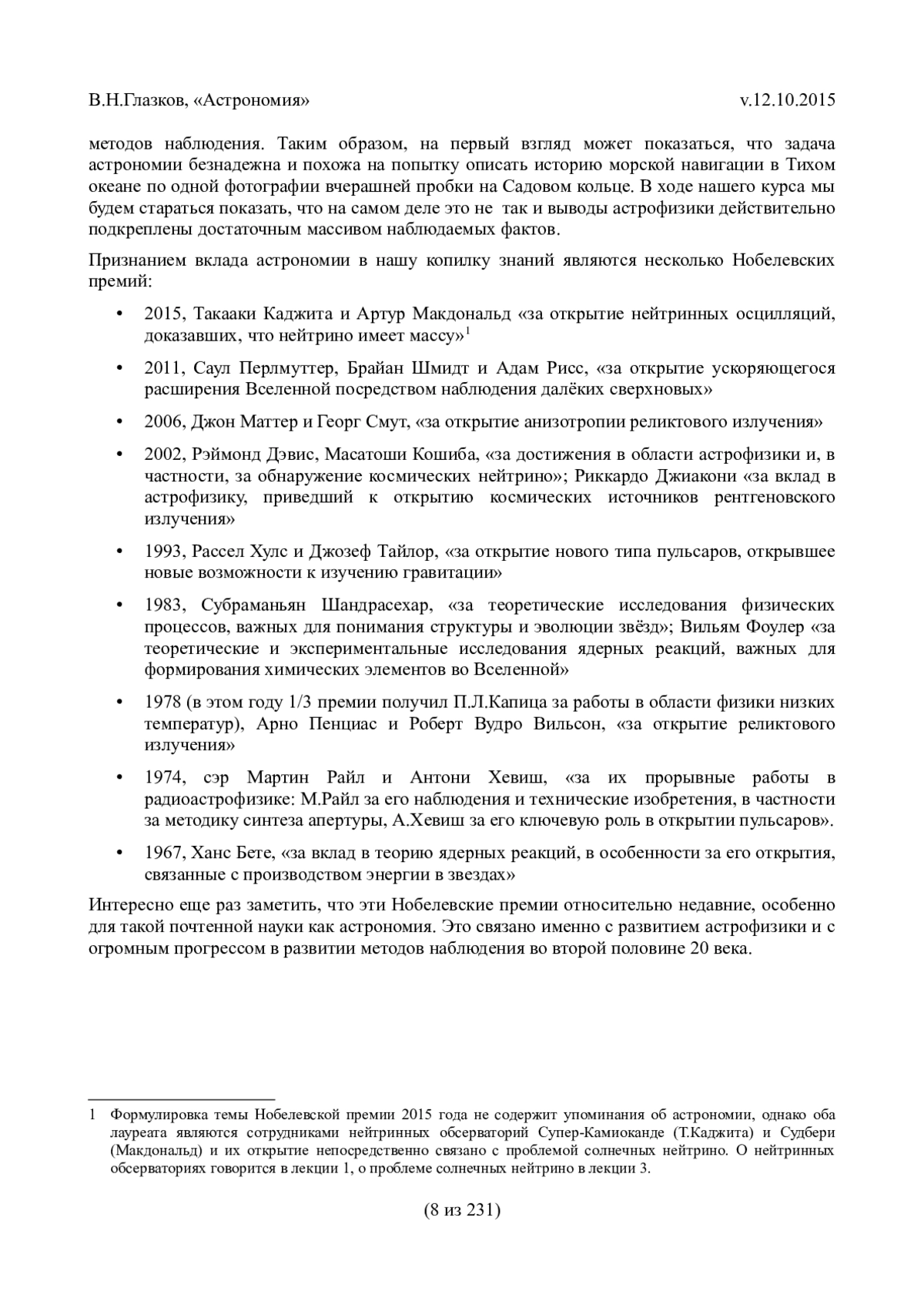 В.Н.Глазков, «Астрономия» v.12.10.2015

методов наблюдения. Таким образом, на первый взгляд может показаться, что задача астрономии безнадежна и похожа на попытку описать историю морской навигации в Тихом океане по одной фотографии вчерашней пробки на Садовом кольце. В ходе нашего курса мы будем стараться показать, что на самом деле это не так и выводы астрофизики действительно подкреплены достаточным массивом наблюдаемых фактов.

Признанием вклада астрономии в нашу копилку знаний являются несколько Нобелевских премий:

• 2015, Такааки Каджита и Артур Макдональд «за открытие нейтринных осцилляций, доказавших, что нейтрино имеет массу»$^1$

• 2011, Саул Перлмуттер, Брайан Шмидт и Адам Рисс, «за открытие ускоряющегося расширения Вселенной посредством наблюдения далёких сверхновых»

• 2006, Джон Маттер и Георг Смут, «за открытие анизотропии реликтового излучения»

• 2002, Рэймонд Дэвис, Масатоши Кошиба, «за достижения в области астрофизики и, в частности, за обнаружение космических нейтрино»; Риккардо Джиакони «за вклад в астрофизику, приведший к открытию космических источников рентгеновского излучения»

• 1993, Рассел Хулс и Джозеф Тайлор, «за открытие нового типа пульсаров, открывшее новые возможности к изучению гравитации»

• 1983, Субраманьян Шандрасехар, «за теоретические исследования физических процессов, важных для понимания структуры и эволюции звёзд»; Вильям Фоулер «за теоретические и экспериментальные исследования ядерных реакций, важных для формирования химических элементов во Вселенной»

• 1978 (в этом году 1/3 премии получил П.Л.Капица за работы в области физики низких температур), Арно Пенциас и Роберт Вудро Вильсон, «за открытие реликтового излучения»

• 1974, сэр Мартин Райл и Антони Хевиш, «за их прорывные работы в радиоастрофизике: М.Райл за его наблюдения и технические изобретения, в частности за методику синтеза апертуры, А.Хевиш за его ключевую роль в открытии пульсаров».

• 1967, Ханс Бете, «за вклад в теорию ядерных реакций, в особенности за его открытия, связанные с производством энергии в звездах»

Интересно еще раз заметить, что эти Нобелевские премии относительно недавние, особенно для такой почтенной науки как астрономия. Это связано именно с развитием астрофизики и с огромным прогрессом в развитии методов наблюдения во второй половине 20 века.

1 Формулировка темы Нобелевской премии 2015 года не содержит упоминания об астрономии, однако оба лауреата являются сотрудниками нейтринных обсерваторий Супер-Камиоканде (Т.Каджита) и Судбери (Макдональд) и их открытие непосредственно связано с проблемой солнечных нейтрино. О нейтринных обсерваториях говорится в лекции 1, о проблеме солнечных нейтрино в лекции 3.

(8 из 231)